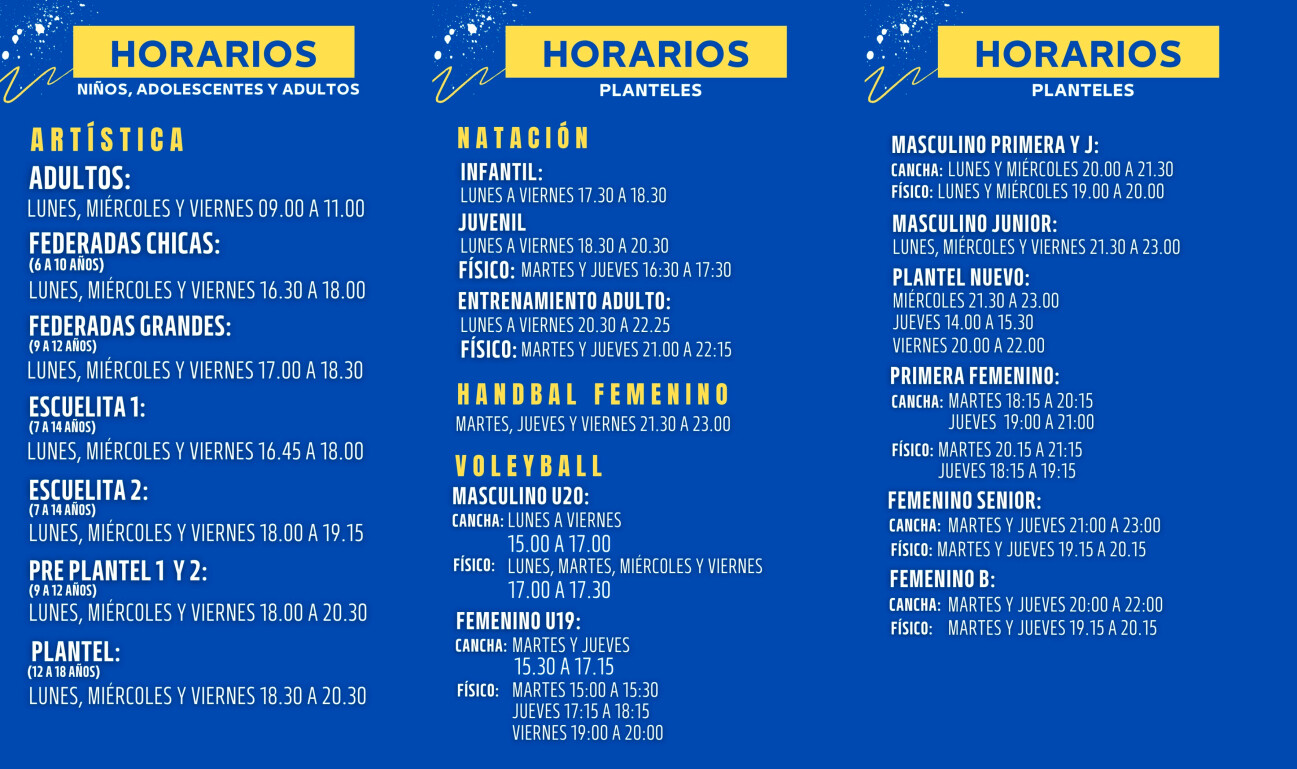 HORARIOS
NIÑOS, ADOLESCENTES Y ADULTOS

ARTÍSTICA

ADULTOS:
LUNES, MIÉRCOLES Y VIERNES 09.00 A 11.00

FEDERADAS CHICAS:
(6 A 10 AÑOS)
LUNES, MIÉRCOLES Y VIERNES 16.30 A 18.00

FEDERADAS GRANDES:
(9 A 12 AÑOS)
LUNES, MIÉRCOLES Y VIERNES 17.00 A 18.30

ESCUELITA 1:
(7 A 14 AÑOS)
LUNES, MIÉRCOLES Y VIERNES 16.45 A 18.00

ESCUELITA 2:
(7 A 14 AÑOS)
LUNES, MIÉRCOLES Y VIERNES 18.00 A 19.15

PRE PLANTEL 1 Y 2:
(9 A 12 AÑOS)
LUNES, MIÉRCOLES Y VIERNES 18.00 A 20.30

PLANTEL:
(12 A 18 AÑOS)
LUNES, MIÉRCOLES Y VIERNES 18.30 A 20.30

HORARIOS
PLANTELES

NATACIÓN

INFANTIL:
LUNES A VIERNES 17.30 A 18.30

JUVENIL
LUNES A VIERNES 18.30 A 20.30
FÍSICO: MARTES Y JUEVES 16:30 A 17:30

ENTRENAMIENTO ADULTO:
LUNES A VIERNES 20.30 A 22.25
FÍSICO: MARTES Y JUEVES 21.00 A 22:15

HANDBAL FEMENINO
MARTES, JUEVES Y VIERNES 21.30 A 23.00

VOLEYBALL

MASCULINO U20:
CANCHA: LUNES A VIERNES 15.00 A 17.00
FÍSICO: LUNES, MARTES, MIÉRCOLES Y VIERNES 17.00 A 17.30

FEMENINO U19:
CANCHA: MARTES Y JUEVES 15.30 A 17.15
FÍSICO: MARTES 15:00 A 15:30
JUEVES 17:15 A 18:15
VIERNES 19:00 A 20:00

HORARIOS
PLANTELES

MASCULINO PRIMERA Y J:
CANCHA: LUNES Y MIÉRCOLES 20.00 A 21.30
FÍSICO: LUNES Y MIÉRCOLES 19.00 A 20.00

MASCULINO JUNIOR:
LUNES, MIÉRCOLES Y VIERNES 21.30 A 23.00

PLANTEL NUEVO:
MIÉRCOLES 21.30 A 23.00
JUEVES 14.00 A 15.30
VIERNES 20.00 A 22.00

PRIMERA FEMENINO:
CANCHA: MARTES 18:15 A 20:15
JUEVES 19:00 A 21:00
FÍSICO: MARTES 20.15 A 21:15
JUEVES 18:15 A 19:15

FEMENINO SENIOR:
CANCHA: MARTES Y JUEVES 21:00 A 23:00
FÍSICO: MARTES Y JUEVES 19.15 A 20.15

FEMENINO B:
CANCHA: MARTES Y JUEVES 20:00 A 22:00
FÍSICO: MARTES Y JUEVES 19.15 A 20.15